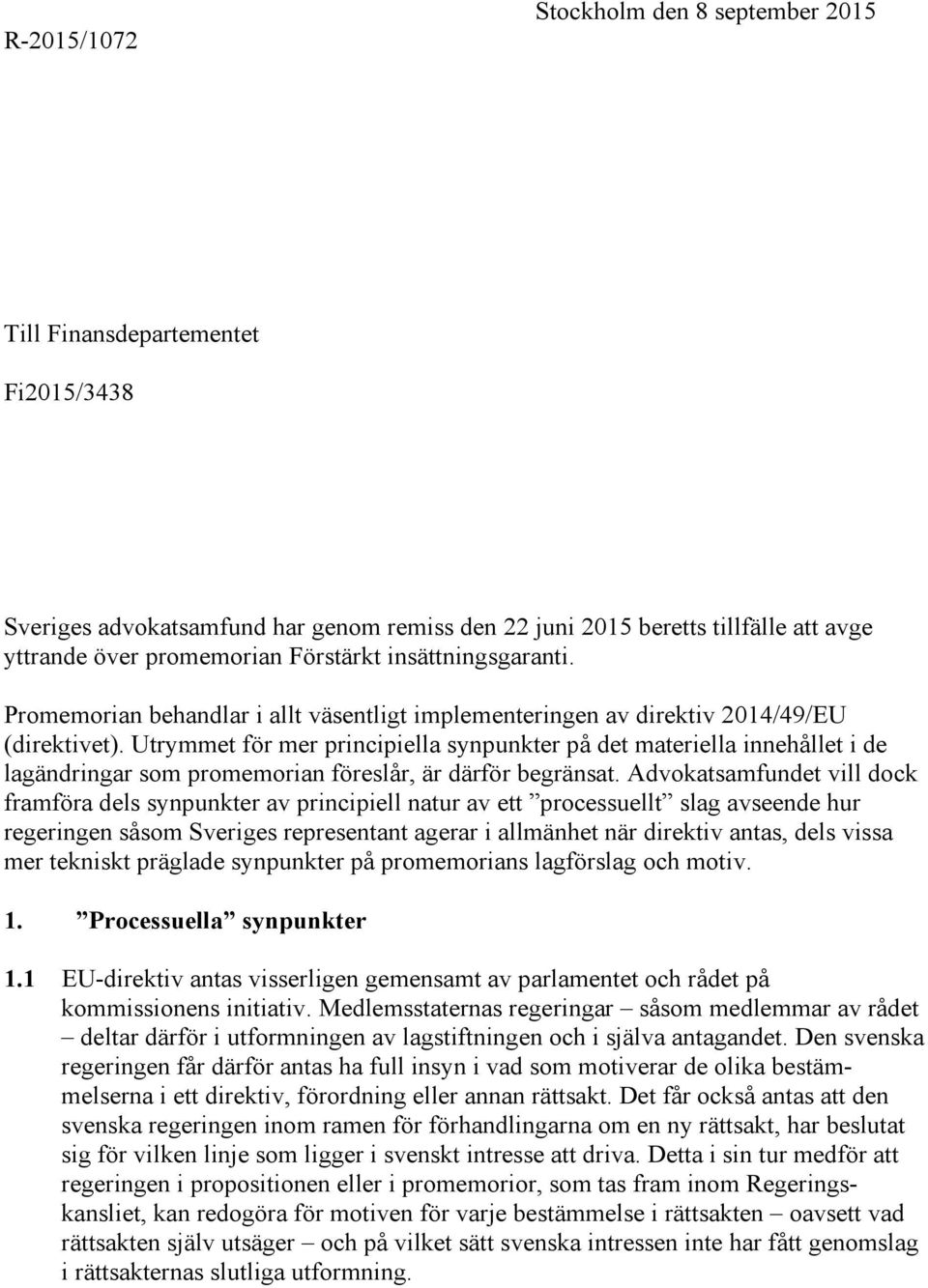 R-2015/1072

Stockholm den 8 september 2015

Till Finansdepartementet

Fi2015/3438

Sveriges advokatsamfund har genom remiss den 22 juni 2015 beretts tillfälle att avge yttrande över promemorian Förstärkt insättningsgaranti.

Promemorian behandlar i allt väsentligt implementeringen av direktiv 2014/49/EU (direktivet). Utrymmet för mer principiella synpunkter på det materiella innehållet i de lagändringar som promemorian föreslår, är därför begränsat. Advokatsamfundet vill dock framföra dels synpunkter av principiell natur av ett ”processuellt” slag avseende hur regeringen såsom Sveriges representant agerar i allmänhet när direktiv antas, dels vissa mer tekniskt präglade synpunkter på promemorians lagförslag och motiv.

1. ”Processuella” synpunkter

1.1 EU-direktiv antas visserligen gemensamt av parlamentet och rådet på kommissionens initiativ. Medlemsstaternas regeringar – såsom medlemmar av rådet – deltar därför i utformningen av lagstiftningen och i själva antagandet. Den svenska regeringen får därför antas ha full insyn i vad som motiverar de olika bestämmelserna i ett direktiv, förordning eller annan rättsakt. Det får också antas att den svenska regeringen inom ramen för förhandlingarna om en ny rättsakt, har beslutat sig för vilken linje som ligger i svenskt intresse att driva. Detta i sin tur medför att regeringen i propositionen eller i promemorior, som tas fram inom Regeringskansliet, kan redogöra för motiven för varje bestämmelse i rättsakten – oavsett vad rättsakten själv utsäger – och på vilket sätt svenska intressen inte har fått genomslag i rättsakternas slutliga utformning.